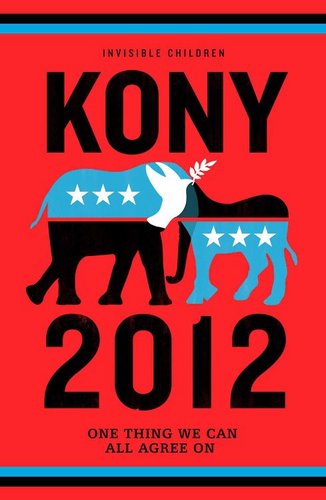 INVISIBLE CHILDREN

KONY

2012

ONE THING WE CAN ALL AGREE ON